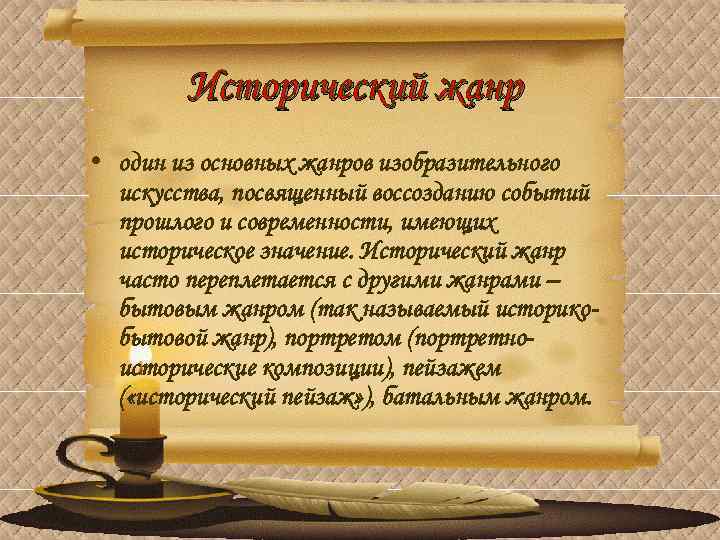 Исторический жанр

• один из основных жанров изобразительного искусства, посвященный воссозданию событий прошлого и современности, имеющих историческое значение. Исторический жанр часто переплетается с другими жанрами – бытовым жанром (так называемый историко-бытовой жанр), портретом (портретно-исторические композиции), пейзажем («исторический пейзаж»), батальным жанром.